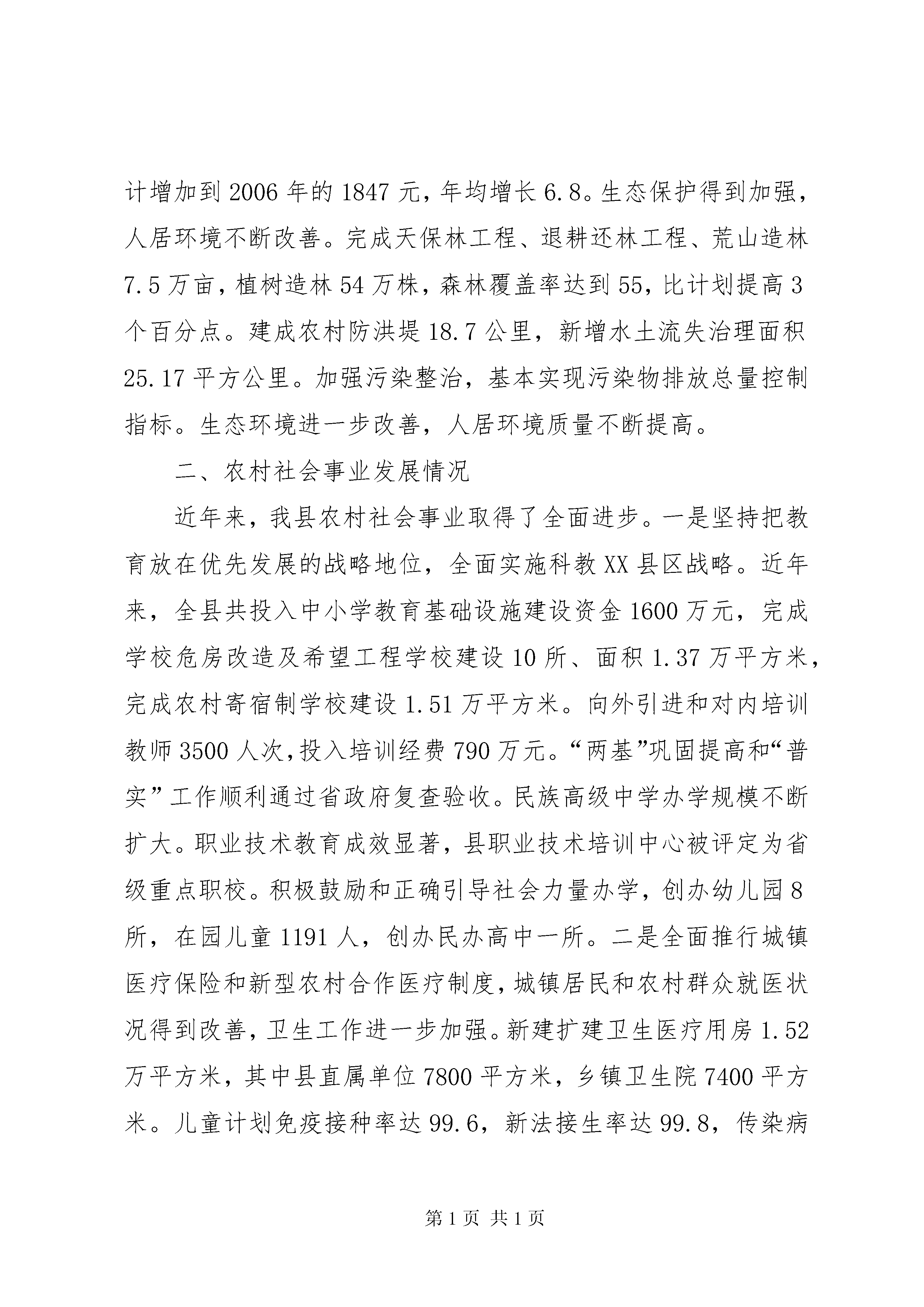 计增加到2006年的1847元，年均增长6.8。生态保护得到加强，人居环境不断改善。完成天保林工程、退耕还林工程、荒山造林7.5万亩，植树造林54万株，森林覆盖率达到55，比计划提高3个百分点。建成农村防洪堤18.7公里，新增水土流失治理面积25.17平方公里。加强污染整治，基本实现污染物排放总量控制指标。生态环境进一步改善，人居环境质量不断提高。

二、农村社会事业发展情况

近年来，我县农村社会事业取得了全面进步。一是坚持把教育放在优先发展的战略地位，全面实施科教XX县区战略。近年来，全县共投入中小学教育基础设施建设资金1600万元，完成学校危房改造及希望工程学校建设10所、面积1.37万平方米，完成农村寄宿制学校建设1.51万平方米。向外引进和对内培训教师3500人次，投入培训经费790万元。“两基”巩固提高和“普实”工作顺利通过省政府复查验收。民族高级中学办学规模不断扩大。职业技术教育成效显著，县职业技术培训中心被评定为省级重点职校。积极鼓励和正确引导社会力量办学，创办幼儿园8所，在园儿童1191人，创办民办高中一所。二是全面推行城镇医疗保险和新型农村合作医疗制度，城镇居民和农村群众就医状况得到改善，卫生工作进一步加强。新建扩建卫生医疗用房1.52万平方米，其中县直属单位7800平方米，乡镇卫生院7400平方米。儿童计划免疫接种率达99.6，新法接生率达99.8，传染病

第1页 共1页